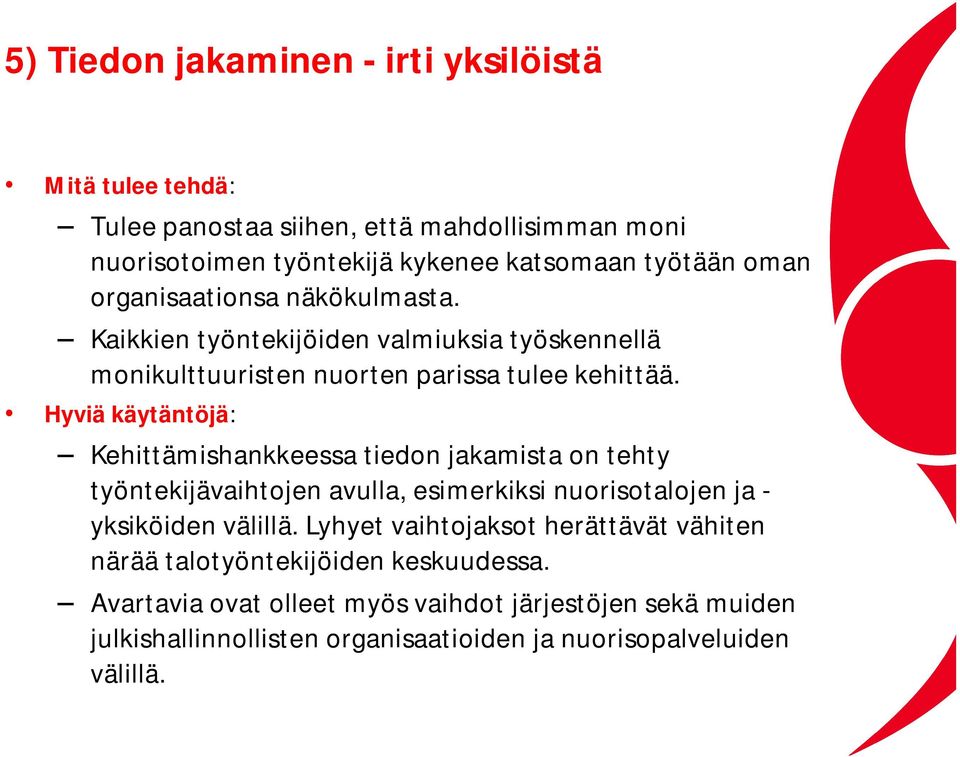 5) Tiedon jakaminen - irti yksilöistä

• Mitä tulee tehdä:
– Tulee panostaa siihen, että mahdollisimman moni nuorisotoimen työntekijä kykenee katsomaan työtään oman organisaationsa näkökulmasta.
– Kaikkien työntekijöiden valmiuksia työskennellä monikulttuuristen nuorten parissa tulee kehittää.
• Hyviä käytäntöjä:
– Kehittämishankkeessa tiedon jakamista on tehty työntekijävaihtojen avulla, esimerkiksi nuorisotalojen ja -yksiköiden välillä. Lyhyet vaihtojaksot herättävät vähiten närää talotyöntekijöiden keskuudessa.
– Avartavia ovat olleet myös vaihdot järjestöjen sekä muiden julkishallinnollisten organisaatioiden ja nuorisopalveluiden välillä.